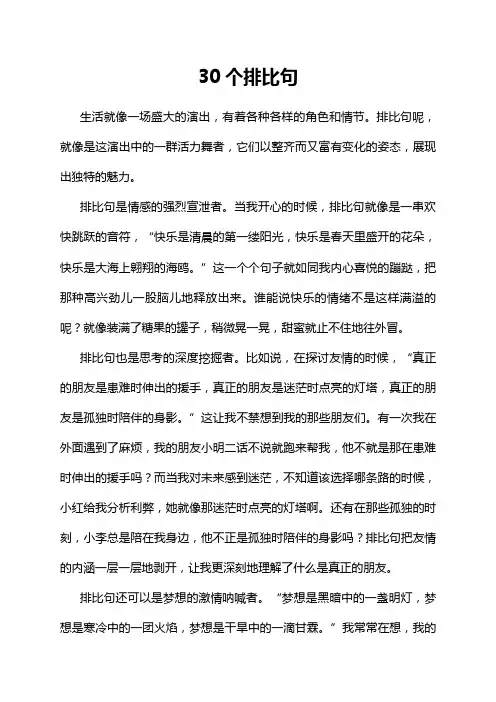 30个排比句

生活就像一场盛大的演出，有着各种各样的角色和情节。排比句呢，就像是这演出中的一群活力舞者，它们以整齐而又富有变化的姿态，展现出独特的魅力。

排比句是情感的强烈宣泄者。当我开心的时候，排比句就像是一串欢快跳跃的音符，“快乐是清晨的第一缕阳光，快乐是春天里盛开的花朵，快乐是大海上翱翔的海鸥。”这一个个句子就如同我内心喜悦的蹦跶，把那种高兴劲儿一股脑儿地释放出来。谁能说快乐的情绪不是这样满溢的呢？就像装满了糖果的罐子，稍微晃一晃，甜蜜就止不住地往外冒。

排比句也是思考的深度挖掘者。比如说，在探讨友情的时候，“真正的朋友是患难时伸出的援手，真正的朋友是迷茫时点亮的灯塔，真正的朋友是孤独时陪伴的身影。”这让我不禁想到我的那些朋友们。有一次我在外面遇到了麻烦，我的朋友小明二话不说就跑来帮我，他不就是那在患难时伸出的援手吗？而当我对未来感到迷茫，不知道该选择哪条路的时候，小红给我分析利弊，她就像那迷茫时点亮的灯塔啊。还有在那些孤独的时刻，小李总是陪在我身边，他不正是孤独时陪伴的身影吗？排比句把友情的内涵一层一层地剥开，让我更深刻地理解了什么是真正的朋友。

排比句还可以是梦想的激情呐喊者。“梦想是黑暗中的一盏明灯，梦想是寒冷中的一团火焰，梦想是干旱中的一滴甘霖。”我常常在想，我的